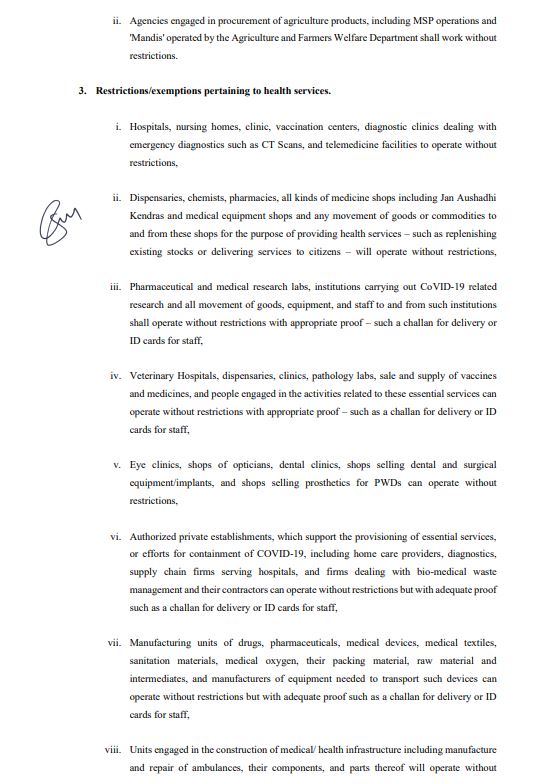 ii. Agencies engaged in procurement of agriculture products, including MSP operations and 'Mandis' operated by the Agriculture and Farmers Welfare Department shall work without restrictions.

3. Restrictions/exemptions pertaining to health services.

i. Hospitals, nursing homes, clinic, vaccination centers, diagnostic clinics dealing with emergency diagnostics such as CT Scans, and telemedicine facilities to operate without restrictions,

ii. Dispensaries, chemists, pharmacies, all kinds of medicine shops including Jan Aushadhi Kendras and medical equipment shops and any movement of goods or commodities to and from these shops for the purpose of providing health services – such as replenishing existing stocks or delivering services to citizens – will operate without restrictions,

iii. Pharmaceutical and medical research labs, institutions carrying out CoVID-19 related research and all movement of goods, equipment, and staff to and from such institutions shall operate without restrictions with appropriate proof – such a challan for delivery or ID cards for staff,

iv. Veterinary Hospitals, dispensaries, clinics, pathology labs, sale and supply of vaccines and medicines, and people engaged in the activities related to these essential services can operate without restrictions with appropriate proof – such as a challan for delivery or ID cards for staff,

v. Eye clinics, shops of opticians, dental clinics, shops selling dental and surgical equipment/implants, and shops selling prosthetics for PWDs can operate without restrictions,

vi. Authorized private establishments, which support the provisioning of essential services, or efforts for containment of COVID-19, including home care providers, diagnostics, supply chain firms serving hospitals, and firms dealing with bio-medical waste management and their contractors can operate without restrictions but with adequate proof such as a challan for delivery or ID cards for staff,

vii. Manufacturing units of drugs, pharmaceuticals, medical devices, medical textiles, sanitation materials, medical oxygen, their packing material, raw material and intermediates, and manufacturers of equipment needed to transport such devices can operate without restrictions but with adequate proof such as a challan for delivery or ID cards for staff,

viii. Units engaged in the construction of medical/ health infrastructure including manufacture and repair of ambulances, their components, and parts thereof will operate without